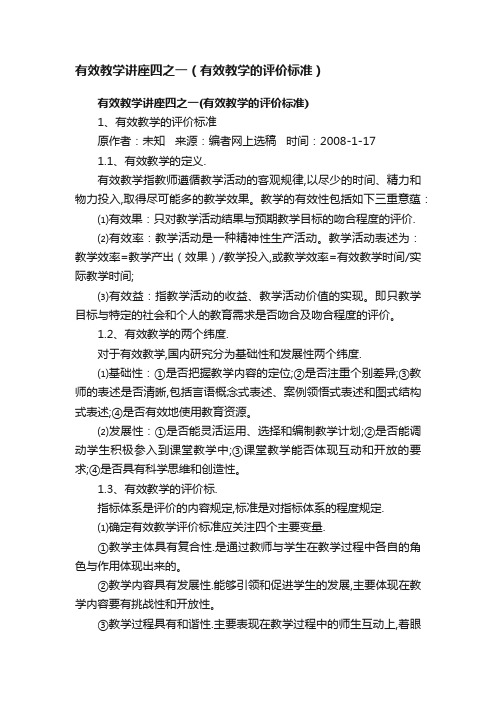 有效教学讲座四之一（有效教学的评价标准）

有效教学讲座四之一(有效教学的评价标准)

1、有效教学的评价标准

原作者：未知　来源：编者网上选稿　时间：2008-1-17

1.1、有效教学的定义.

有效教学指教师遵循教学活动的客观规律,以尽少的时间、精力和物力投入,取得尽可能多的教学效果。教学的有效性包括如下三重意蕴：

⑴有效果：只对教学活动结果与预期教学目标的吻合程度的评价.

⑵有效率：教学活动是一种精神性生产活动。教学活动表述为：教学效率=教学产出（效果）/教学投入,或教学效率=有效教学时间/实际教学时间;

⑶有效益：指教学活动的收益、教学活动价值的实现。即只教学目标与特定的社会和个人的教育需求是否吻合及吻合程度的评价。

1.2、有效教学的两个纬度.

对于有效教学,国内研究分为基础性和发展性两个纬度.

⑴基础性：①是否把握教学内容的定位;②是否注重个别差异;③教师的表述是否清晰,包括言语概念式表述、案例领悟式表述和图式结构式表述;④是否有效地使用教育资源。

⑵发展性：①是否能灵活运用、选择和编制教学计划;②是否能调动学生积极参入到课堂教学中;③课堂教学能否体现互动和开放的要求;④是否具有科学思维和创造性。

1.3、有效教学的评价标.

指标体系是评价的内容规定,标准是对指标体系的程度规定.

⑴确定有效教学评价标准应关注四个主要变量.

①教学主体具有复合性.是通过教师与学生在教学过程中各自的角色与作用体现出来的。

②教学内容具有发展性.能够引领和促进学生的发展,主要体现在教学内容要有挑战性和开放性。

③教学过程具有和谐性.主要表现在教学过程中的师生互动上,着眼